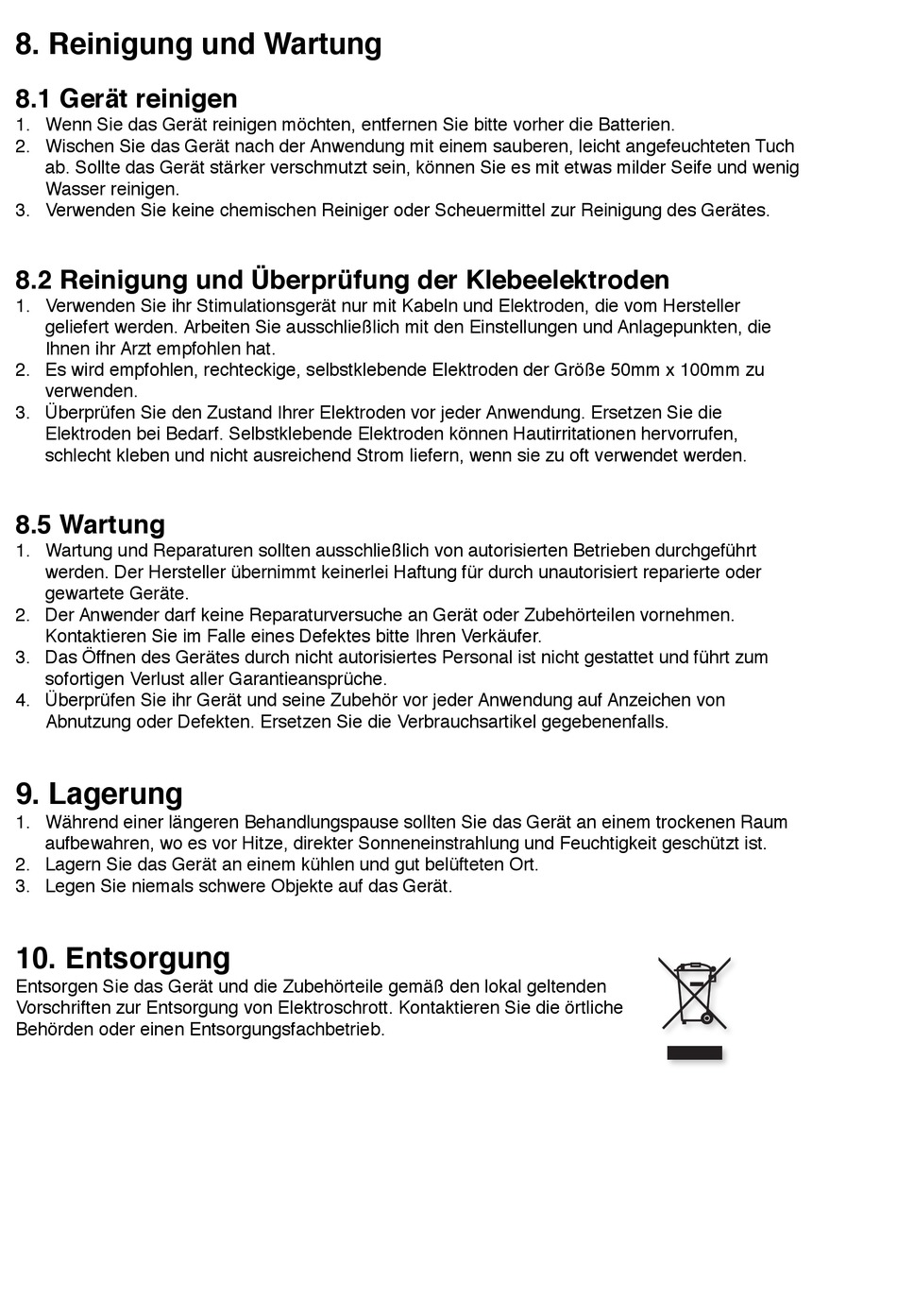 8. Reinigung und Wartung

8.1 Gerät reinigen
1. Wenn Sie das Gerät reinigen möchten, entfernen Sie bitte vorher die Batterien.
2. Wischen Sie das Gerät nach der Anwendung mit einem sauberen, leicht angefeuchteten Tuch ab. Sollte das Gerät stärker verschmutzt sein, können Sie es mit etwas milder Seife und wenig Wasser reinigen.
3. Verwenden Sie keine chemischen Reiniger oder Scheuermittel zur Reinigung des Gerätes.

8.2 Reinigung und Überprüfung der Klebeelektroden
1. Verwenden Sie ihr Stimulationsgerät nur mit Kabeln und Elektroden, die vom Hersteller geliefert werden. Arbeiten Sie ausschließlich mit den Einstellungen und Anlagepunkten, die Ihnen ihr Arzt empfohlen hat.
2. Es wird empfohlen, rechteckige, selbstklebende Elektroden der Größe 50mm x 100mm zu verwenden.
3. Überprüfen Sie den Zustand Ihrer Elektroden vor jeder Anwendung. Ersetzen Sie die Elektroden bei Bedarf. Selbstklebende Elektroden können Hautirritationen hervorrufen, schlecht kleben und nicht ausreichend Strom liefern, wenn sie zu oft verwendet werden.

8.5 Wartung
1. Wartung und Reparaturen sollten ausschließlich von autorisierten Betrieben durchgeführt werden. Der Hersteller übernimmt keinerlei Haftung für durch unautorisiert reparierte oder gewartete Geräte.
2. Der Anwender darf keine Reparaturversuche an Gerät oder Zubehörteilen vornehmen. Kontaktieren Sie im Falle eines Defektes bitte Ihren Verkäufer.
3. Das Öffnen des Gerätes durch nicht autorisiertes Personal ist nicht gestattet und führt zum sofortigen Verlust aller Garantieansprüche.
4. Überprüfen Sie ihr Gerät und seine Zubehör vor jeder Anwendung auf Anzeichen von Abnutzung oder Defekten. Ersetzen Sie die Verbrauchsartikel gegebenenfalls.

9. Lagerung
1. Während einer längeren Behandlungspause sollten Sie das Gerät an einem trockenen Raum aufbewahren, wo es vor Hitze, direkter Sonneneinstrahlung und Feuchtigkeit geschützt ist.
2. Lagern Sie das Gerät an einem kühlen und gut belüfteten Ort.
3. Legen Sie niemals schwere Objekte auf das Gerät.

10. Entsorgung
Entsorgen Sie das Gerät und die Zubehörteile gemäß den lokal geltenden Vorschriften zur Entsorgung von Elektroschrott. Kontaktieren Sie die örtliche Behörden oder einen Entsorgungsfachbetrieb.